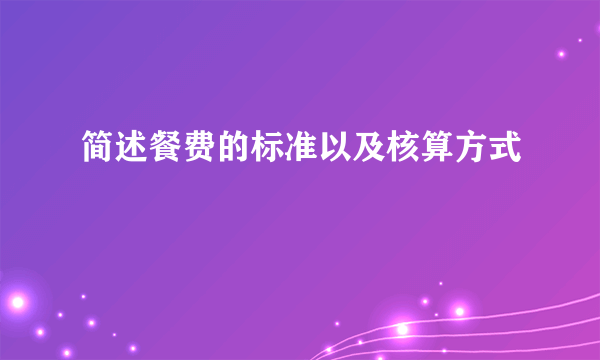 简述餐费的标准以及核算方式